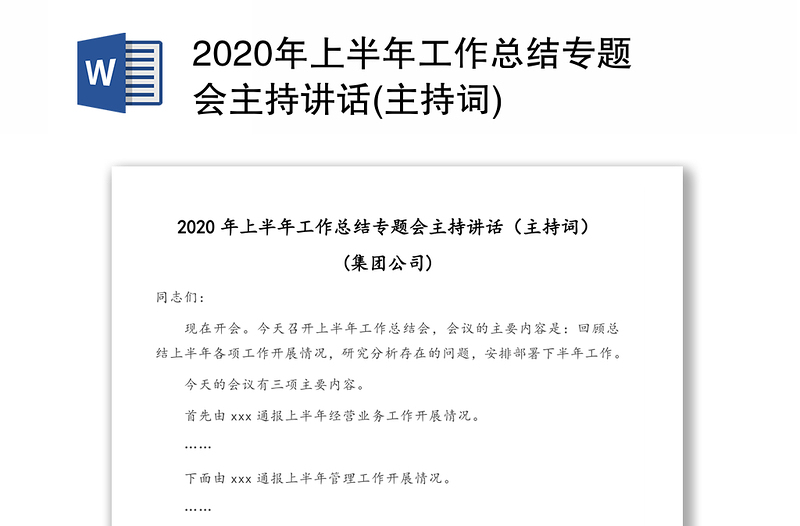 W

2020年上半年工作总结专题会主持讲话(主持词)

2020 年上半年工作总结专题会主持讲话（主持词）

（集团公司）

同志们：

现在开会。今天召开上半年工作总结会，会议的主要内容是：回顾总结上半年各项工作开展情况，研究分析存在的问题，安排部署下半年工作。

今天的会议有三项主要内容。

首先由 xxx 通报上半年经营业务工作开展情况。

……

下面由 xxx 通报上半年管理工作开展情况。

……